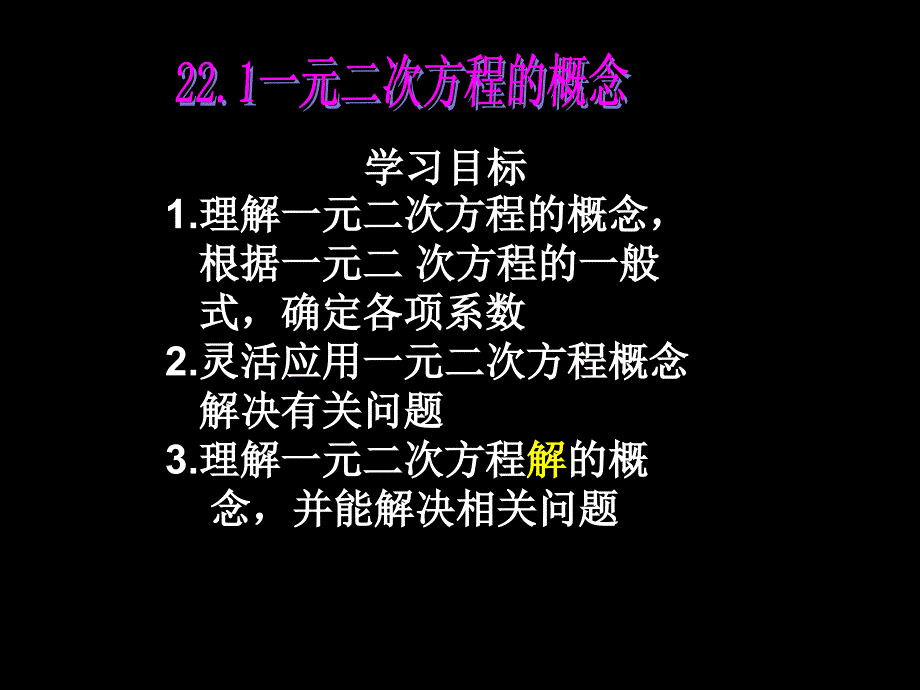 22.1一元二次方程的概念

学习目标

1.理解一元二次方程的概念，根据一元二 次方程的一般式，确定各项系数

2.灵活应用一元二次方程概念解决有关问题

3.理解一元二次方程解的概念，并能解决相关问题